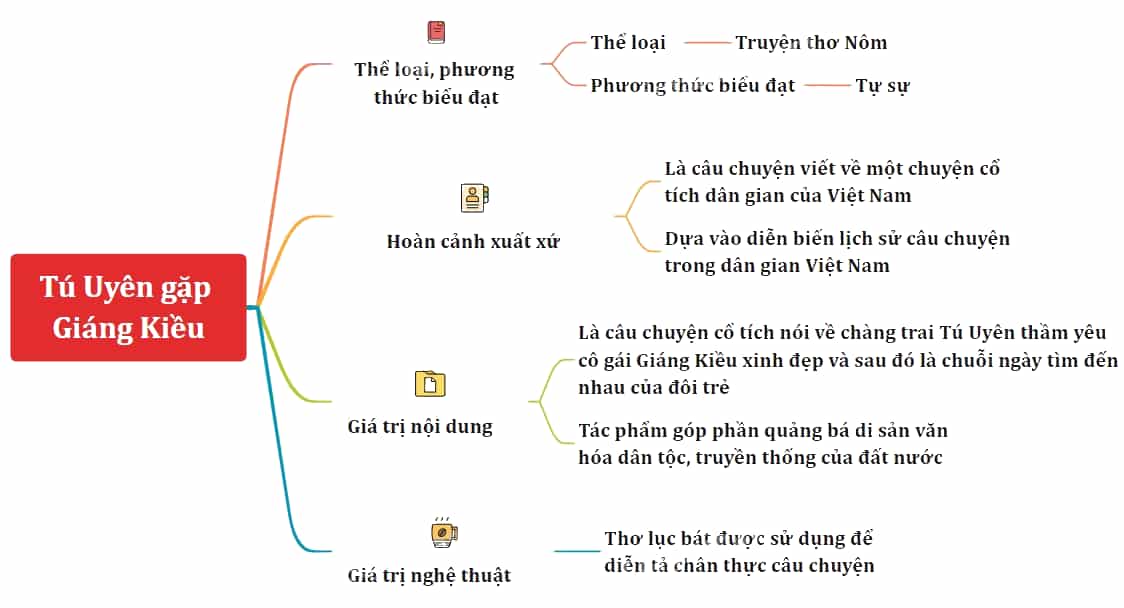 Tú Uyên gặp Giáng Kiều

Thể loại, phương thức biểu đạt

Thể loại

Truyện thơ Nôm

Phương thức biểu đạt

Tự sự

Hoàn cảnh xuất xứ

Là câu chuyện viết về một chuyện cổ tích dân gian của Việt Nam

Dựa vào diễn biến lịch sử câu chuyện trong dân gian Việt Nam

Giá trị nội dung

Là câu chuyện cổ tích nói về chàng trai Tú Uyên thầm yêu cô gái Giáng Kiều xinh đẹp và sau đó là chuỗi ngày tìm đến nhau của đôi trẻ

Tác phẩm góp phần quảng bá di sản văn hóa dân tộc, truyền thống của đất nước

Giá trị nghệ thuật

Thơ lục bát được sử dụng để diễn tả chân thực câu chuyện